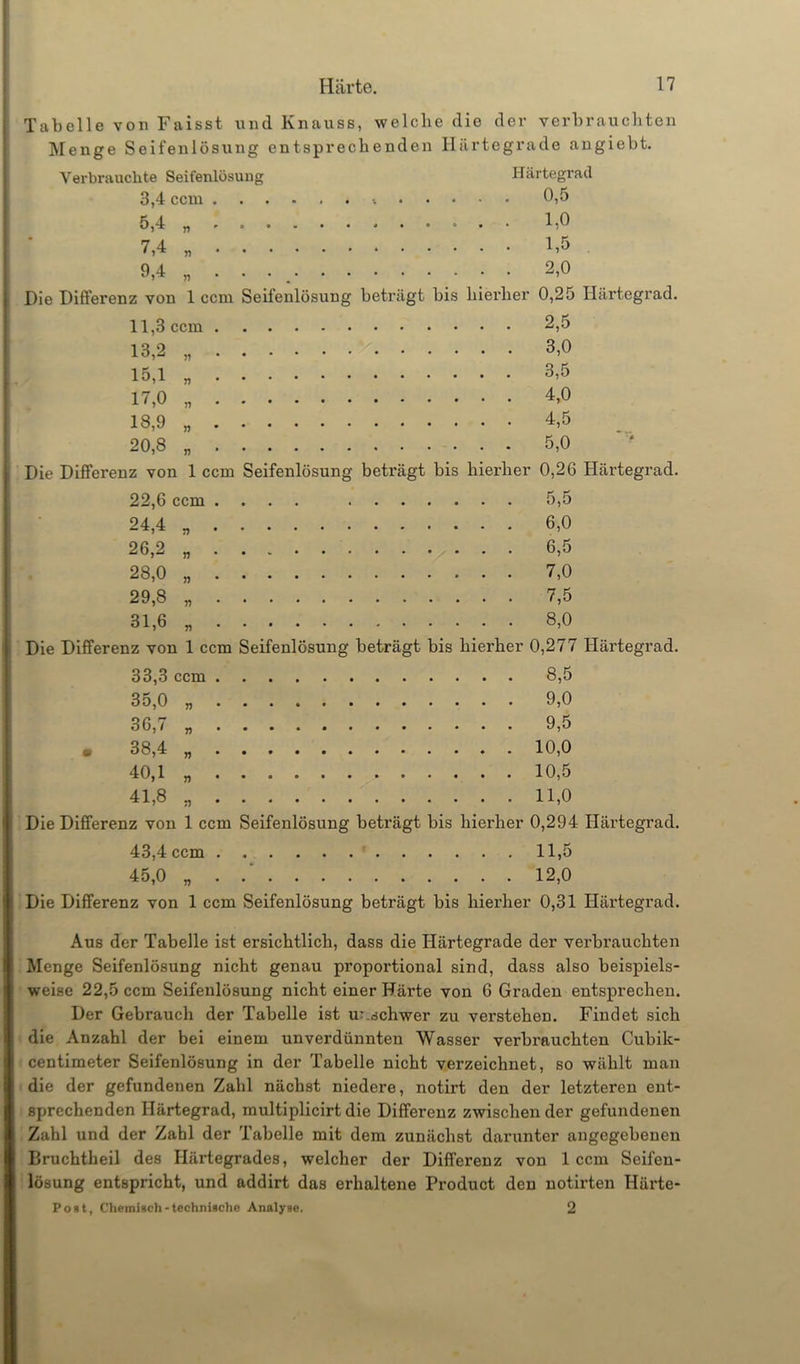 Härte. 17

Tabelle von Faisst und Knauss, welche die der verbrauchten Menge Seifenlösung entsprechenden Härtegrade angiebt.

| Verbrauchte Seifenlösung | Härtegrad |
|---|---|
| 3,4 ccm | 0,5 |
| 5,4 „ | 1,0 |
| 7,4 „ | 1,5 |
| 9,4 „ | 2,0 |

Die Differenz von 1 ccm Seifenlösung beträgt bis hierher 0,25 Härtegrad.

| | |
|---|---|
| 11,3 ccm | 2,5 |
| 13,2 „ | 3,0 |
| 15,1 „ | 3,5 |
| 17,0 „ | 4,0 |
| 18,9 „ | 4,5 |
| 20,8 „ | 5,0 |

Die Differenz von 1 ccm Seifenlösung beträgt bis hierher 0,26 Härtegrad.

| | |
|---|---|
| 22,6 ccm | 5,5 |
| 24,4 „ | 6,0 |
| 26,2 „ | 6,5 |
| 28,0 „ | 7,0 |
| 29,8 „ | 7,5 |
| 31,6 „ | 8,0 |

Die Differenz von 1 ccm Seifenlösung beträgt bis hierher 0,277 Härtegrad.

| | |
|---|---|
| 33,3 ccm | 8,5 |
| 35,0 „ | 9,0 |
| 36,7 „ | 9,5 |
| 38,4 „ | 10,0 |
| 40,1 „ | 10,5 |
| 41,8 „ | 11,0 |

Die Differenz von 1 ccm Seifenlösung beträgt bis hierher 0,294 Härtegrad.

| | |
|---|---|
| 43,4 ccm | 11,5 |
| 45,0 „ | 12,0 |

Die Differenz von 1 ccm Seifenlösung beträgt bis hierher 0,31 Härtegrad.

Aus der Tabelle ist ersichtlich, dass die Härtegrade der verbrauchten Menge Seifenlösung nicht genau proportional sind, dass also beispielsweise 22,5 ccm Seifenlösung nicht einer Härte von 6 Graden entsprechen.

Der Gebrauch der Tabelle ist unschwer zu verstehen. Findet sich die Anzahl der bei einem unverdünnten Wasser verbrauchten Cubikcentimeter Seifenlösung in der Tabelle nicht verzeichnet, so wählt man die der gefundenen Zahl nächst niedere, notirt den der letzteren entsprechenden Härtegrad, multiplicirt die Differenz zwischen der gefundenen Zahl und der Zahl der Tabelle mit dem zunächst darunter angegebenen Bruchtheil des Härtegrades, welcher der Differenz von 1 ccm Seifenlösung entspricht, und addirt das erhaltene Product den notirten Härte-

Post, Chemisch-technische Analyse. 2